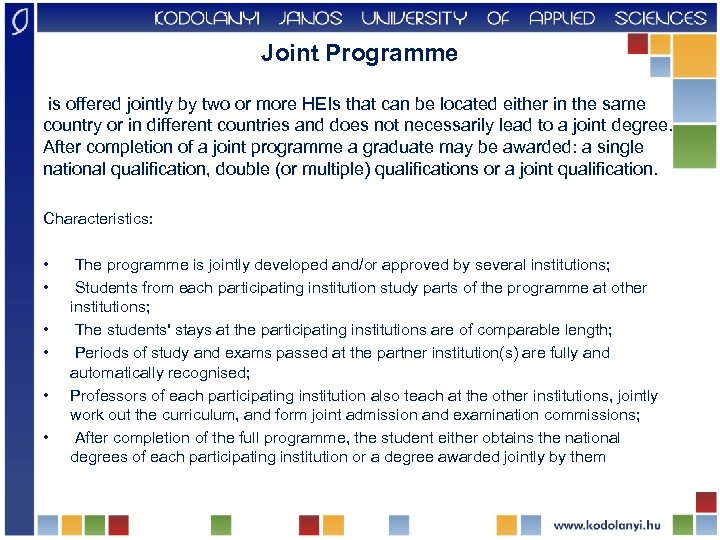 KODOLANYI JANOS UNIVERSITY OF APPLIED SCIENCES

Joint Programme

is offered jointly by two or more HEIs that can be located either in the same country or in different countries and does not necessarily lead to a joint degree. After completion of a joint programme a graduate may be awarded: a single national qualification, double (or multiple) qualifications or a joint qualification.

Characteristics:

• The programme is jointly developed and/or approved by several institutions;
• Students from each participating institution study parts of the programme at other institutions;
• The students' stays at the participating institutions are of comparable length;
• Periods of study and exams passed at the partner institution(s) are fully and automatically recognised;
• Professors of each participating institution also teach at the other institutions, jointly work out the curriculum, and form joint admission and examination commissions;
• After completion of the full programme, the student either obtains the national degrees of each participating institution or a degree awarded jointly by them

www.kodolanyi.hu